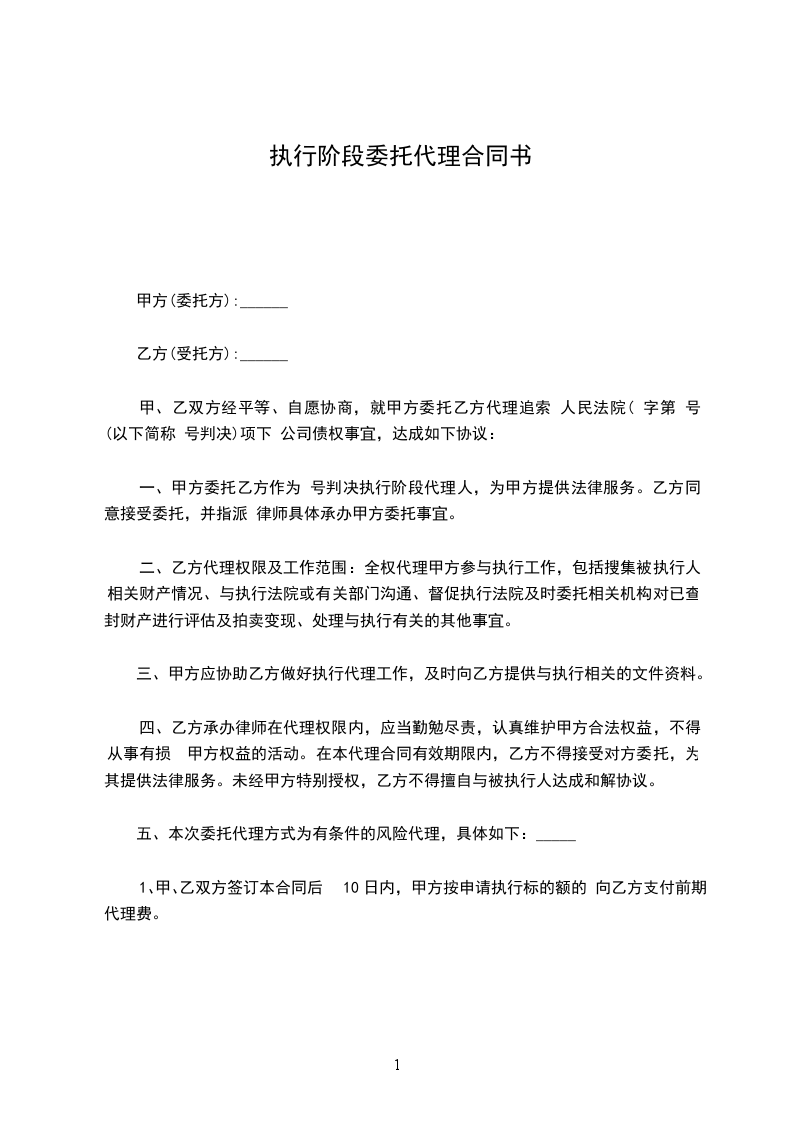 执行阶段委托代理合同书

甲方(委托方):______

乙方(受托方):______

甲、乙双方经平等、自愿协商，就甲方委托乙方代理追索 人民法院( 字第 号(以下简称 号判决)项下 公司债权事宜，达成如下协议：

一、甲方委托乙方作为 号判决执行阶段代理人，为甲方提供法律服务。乙方同意接受委托，并指派 律师具体承办甲方委托事宜。

二、乙方代理权限及工作范围：全权代理甲方参与执行工作，包括搜集被执行人相关财产情况、与执行法院或有关部门沟通、督促执行法院及时委托相关机构对已查封财产进行评估及拍卖变现、处理与执行有关的其他事宜。

三、甲方应协助乙方做好执行代理工作，及时向乙方提供与执行相关的文件资料。

四、乙方承办律师在代理权限内，应当勤勉尽责，认真维护甲方合法权益，不得从事有损 甲方权益的活动。在本代理合同有效期限内，乙方不得接受对方委托，为其提供法律服务。未经甲方特别授权，乙方不得擅自与被执行人达成和解协议。

五、本次委托代理方式为有条件的风险代理，具体如下：_____

1、甲、乙双方签订本合同后 10 日内，甲方按申请执行标的额的 向乙方支付前期代理费。

1